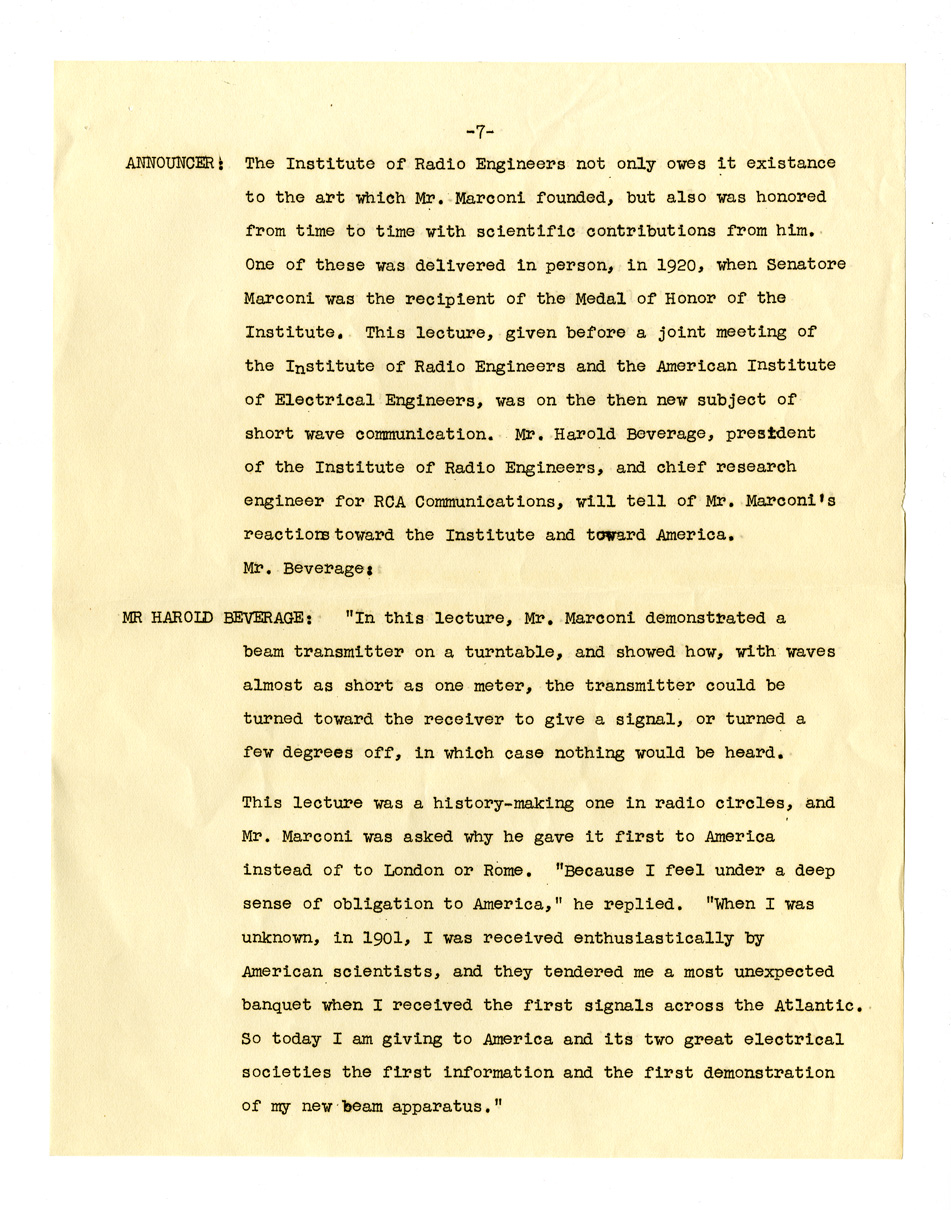 -7-

ANNOUNCER: The Institute of Radio Engineers not only owes it existance to the art which Mr. Marconi founded, but also was honored from time to time with scientific contributions from him. One of these was delivered in person, in 1920, when Senatore Marconi was the recipient of the Medal of Honor of the Institute. This lecture, given before a joint meeting of the Institute of Radio Engineers and the American Institute of Electrical Engineers, was on the then new subject of short wave communication. Mr. Harold Beverage, president of the Institute of Radio Engineers, and chief research engineer for RCA Communications, will tell of Mr. Marconi's reactions toward the Institute and toward America. Mr. Beverage:

MR HAROLD BEVERAGE: "In this lecture, Mr. Marconi demonstrated a beam transmitter on a turntable, and showed how, with waves almost as short as one meter, the transmitter could be turned toward the receiver to give a signal, or turned a few degrees off, in which case nothing would be heard.

This lecture was a history-making one in radio circles, and Mr. Marconi was asked why he gave it first to America instead of to London or Rome. "Because I feel under a deep sense of obligation to America," he replied. "When I was unknown, in 1901, I was received enthusiastically by American scientists, and they tendered me a most unexpected banquet when I received the first signals across the Atlantic. So today I am giving to America and its two great electrical societies the first information and the first demonstration of my new beam apparatus."